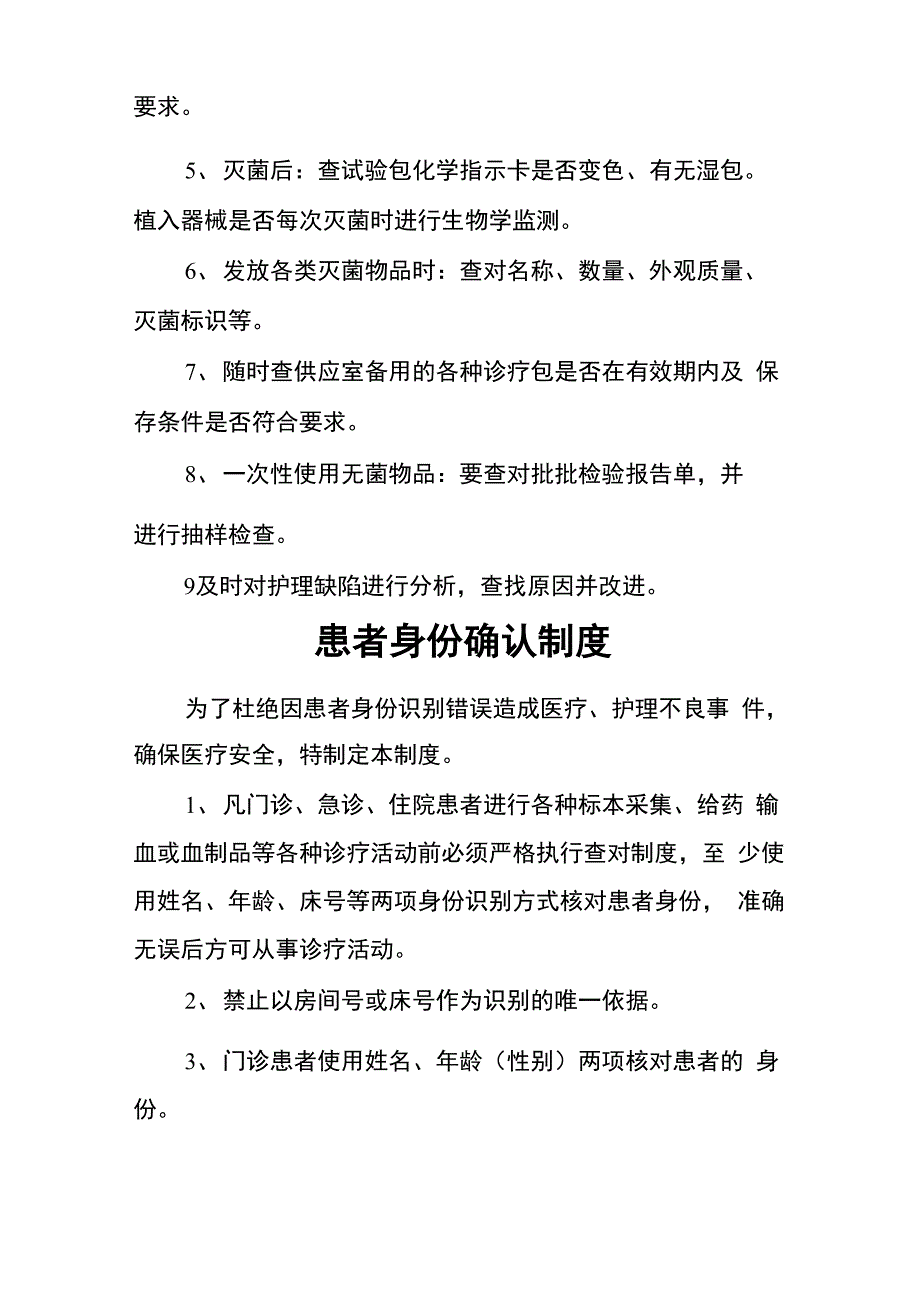 要求。

5、灭菌后：查试验包化学指示卡是否变色、有无湿包。植入器械是否每次灭菌时进行生物学监测。

6、发放各类灭菌物品时：查对名称、数量、外观质量、灭菌标识等。

7、随时查供应室备用的各种诊疗包是否在有效期内及 保存条件是否符合要求。

8、一次性使用无菌物品：要查对批批检验报告单，并进行抽样检查。

9及时对护理缺陷进行分析，查找原因并改进。

患者身份确认制度

为了杜绝因患者身份识别错误造成医疗、护理不良事 件，确保医疗安全，特制定本制度。

1、凡门诊、急诊、住院患者进行各种标本采集、给药 输血或血制品等各种诊疗活动前必须严格执行查对制度，至 少使用姓名、年龄、床号等两项身份识别方式核对患者身份， 准确无误后方可从事诊疗活动。

2、禁止以房间号或床号作为识别的唯一依据。

3、门诊患者使用姓名、年龄（性别）两项核对患者的 身份。